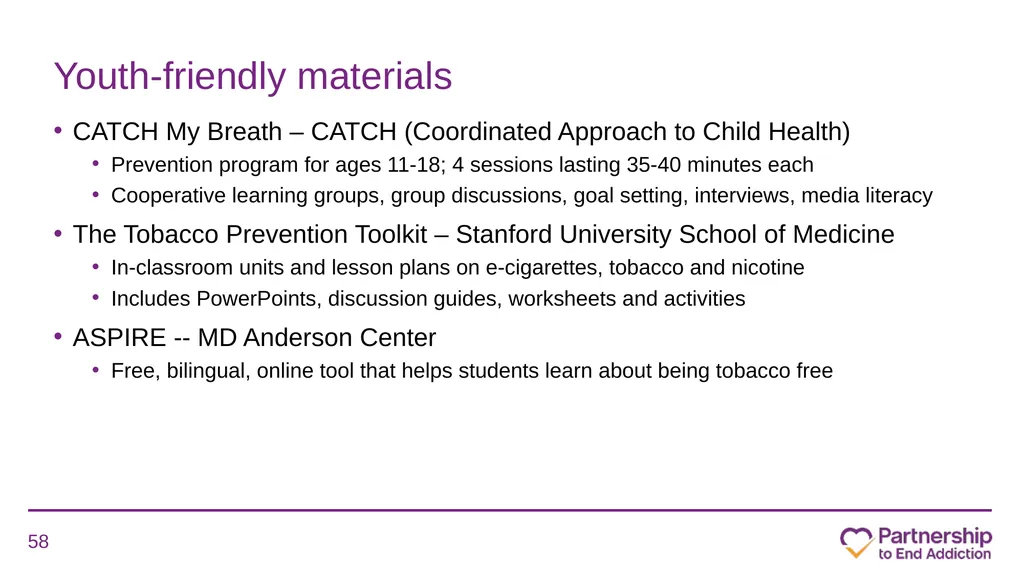 Youth-friendly materials

• CATCH My Breath – CATCH (Coordinated Approach to Child Health)
  • Prevention program for ages 11-18; 4 sessions lasting 35-40 minutes each
  • Cooperative learning groups, group discussions, goal setting, interviews, media literacy

• The Tobacco Prevention Toolkit – Stanford University School of Medicine
  • In-classroom units and lesson plans on e-cigarettes, tobacco and nicotine
  • Includes PowerPoints, discussion guides, worksheets and activities

• ASPIRE -- MD Anderson Center
  • Free, bilingual, online tool that helps students learn about being tobacco free

58

Partnership to End Addiction